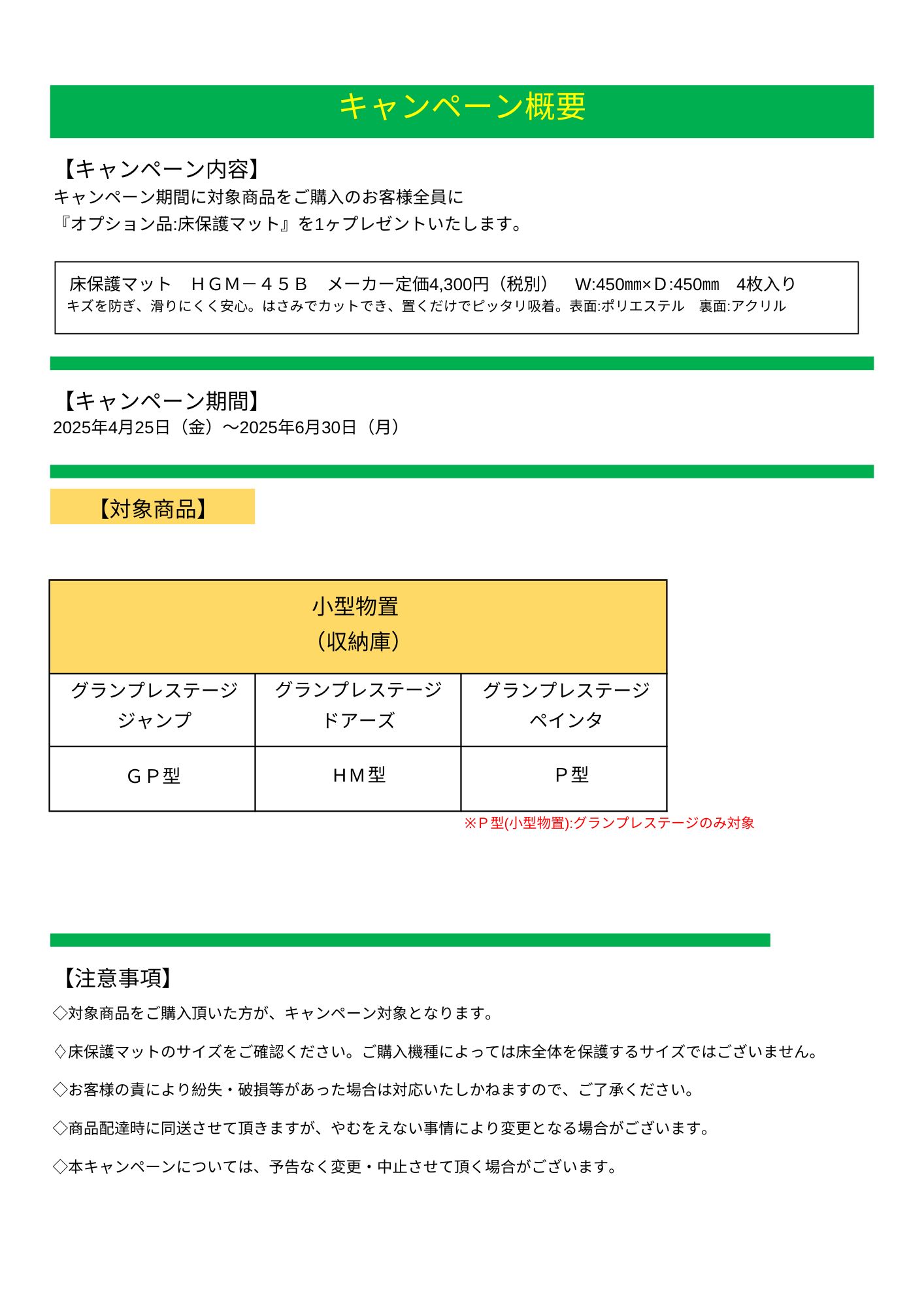 キャンペーン概要

【キャンペーン内容】
キャンペーン期間に対象商品をご購入のお客様全員に
『オプション品:床保護マット』を1ヶプレゼントいたします。

床保護マット　ＨＧＭ－４５Ｂ　メーカー定価4,300円（税別）　W:450㎜×Ｄ:450㎜　4枚入り
キズを防ぎ、滑りにくく安心。はさみでカットでき、置くだけでピッタリ吸着。表面:ポリエステル　裏面:アクリル

【キャンペーン期間】
2025年4月25日（金）～2025年6月30日（月）

【対象商品】

| 小型物置（収納庫） | | |
|---|---|---|
| グランプレステージ ジャンプ | グランプレステージ ドアーズ | グランプレステージ ペインタ |
| ＧＰ型 | ＨＭ型 | Ｐ型 |

※Ｐ型(小型物置):グランプレステージのみ対象

【注意事項】
◇対象商品をご購入頂いた方が、キャンペーン対象となります。

◇床保護マットのサイズをご確認ください。ご購入機種によっては床全体を保護するサイズではございません。

◇お客様の責により紛失・破損等があった場合は対応いたしかねますので、ご了承ください。

◇商品配達時に同送させて頂きますが、やむをえない事情により変更となる場合がございます。

◇本キャンペーンについては、予告なく変更・中止させて頂く場合がございます。